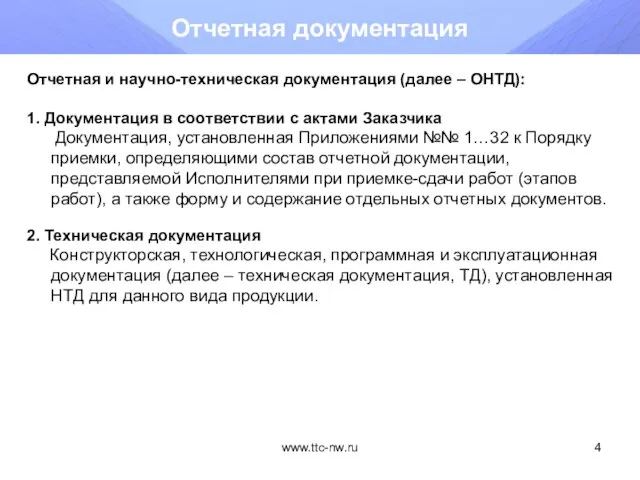 Отчетная документация

Отчетная и научно-техническая документация (далее – ОНТД):

1. Документация в соответствии с актами Заказчика
Документация, установленная Приложениями №№ 1…32 к Порядку приемки, определяющими состав отчетной документации, представляемой Исполнителями при приемке-сдачи работ (этапов работ), а также форму и содержание отдельных отчетных документов.

2. Техническая документация
Конструкторская, технологическая, программная и эксплуатационная документация (далее – техническая документация, ТД), установленная НТД для данного вида продукции.

www.ttc-nw.ru

4